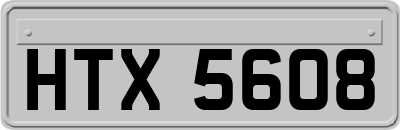 HTX 5608